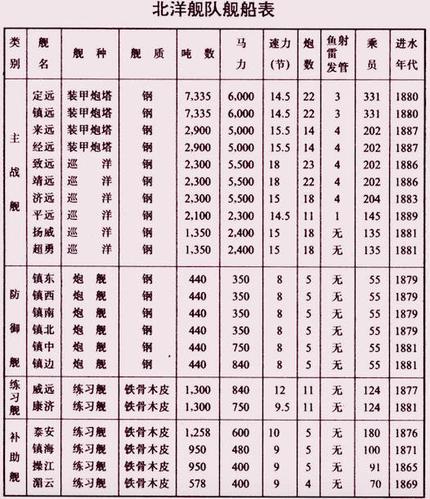 北洋舰队舰船表

| 类别 | 舰名 | 舰种 | 舰质 | 吨数 | 马力 | 速力(节) | 炮数 | 鱼雷发射管 | 乘员 | 进水年代 |
|---|---|---|---|---|---|---|---|---|---|---|
| 主战舰 | 定远 | 装甲炮塔 | 钢 | 7,335 | 6,000 | 14.5 | 22 | 3 | 331 | 1880 |
| | 镇远 | 装甲炮塔 | 钢 | 7,335 | 6,000 | 14.5 | 22 | 3 | 331 | 1880 |
| | 来远 | 装甲炮塔 | 钢 | 2,900 | 5,000 | 15.5 | 14 | 4 | 202 | 1887 |
| | 经远 | 装甲炮塔 | 钢 | 2,900 | 5,000 | 15.5 | 14 | 4 | 202 | 1887 |
| | 致远 | 巡洋 | 钢 | 2,300 | 5,500 | 18 | 23 | 4 | 202 | 1886 |
| | 靖远 | 巡洋 | 钢 | 2,300 | 5,500 | 18 | 22 | 4 | 202 | 1886 |
| | 济远 | 巡洋 | 钢 | 2,300 | 5,500 | 15 | 18 | 4 | 204 | 1883 |
| | 平远 | 巡洋 | 钢 | 2,100 | 2,300 | 14.5 | 11 | 1 | 145 | 1889 |
| | 扬威 | 巡洋 | 钢 | 1,350 | 2,400 | 15 | 18 | 无 | 135 | 1881 |
| | 超勇 | 巡洋 | 钢 | 1,350 | 2,400 | 15 | 18 | 无 | 135 | 1881 |
| 防御舰 | 镇东 | 炮舰 | 钢 | 440 | 350 | 8 | 5 | 无 | 55 | 1879 |
| | 镇西 | 炮舰 | 钢 | 440 | 350 | 8 | 5 | 无 | 55 | 1879 |
| | 镇南 | 炮舰 | 钢 | 440 | 350 | 8 | 5 | 无 | 55 | 1879 |
| | 镇北 | 炮舰 | 钢 | 440 | 350 | 8 | 5 | 无 | 55 | 1879 |
| | 镇中 | 炮舰 | 钢 | 440 | 750 | 8 | 5 | 无 | 55 | 1881 |
| | 镇边 | 炮舰 | 钢 | 440 | 840 | 8 | 5 | 无 | 55 | 1881 |
| 练习舰 | 威远 | 练习舰 | 铁骨木皮 | 1,300 | 840 | 12 | 11 | 无 | 124 | 1877 |
| | 康济 | 练习舰 | 铁骨木皮 | 1,300 | 750 | 9.5 | 11 | 无 | 124 | 1881 |
| 补助舰 | 泰安 | 练习舰 | 铁骨木皮 | 1,258 | 600 | 10 | 5 | 无 | 180 | 1876 |
| | 镇海 | 练习舰 | 铁骨木皮 | 950 | 480 | 9 | 5 | 无 | 100 | 1871 |
| | 操江 | 练习舰 | 铁骨木皮 | 950 | 400 | 9 | 5 | 无 | 91 | 1865 |
| | 湄云 | 练习舰 | 铁骨木皮 | 578 | 400 | 9 | 4 | 无 | 70 | 1869 |